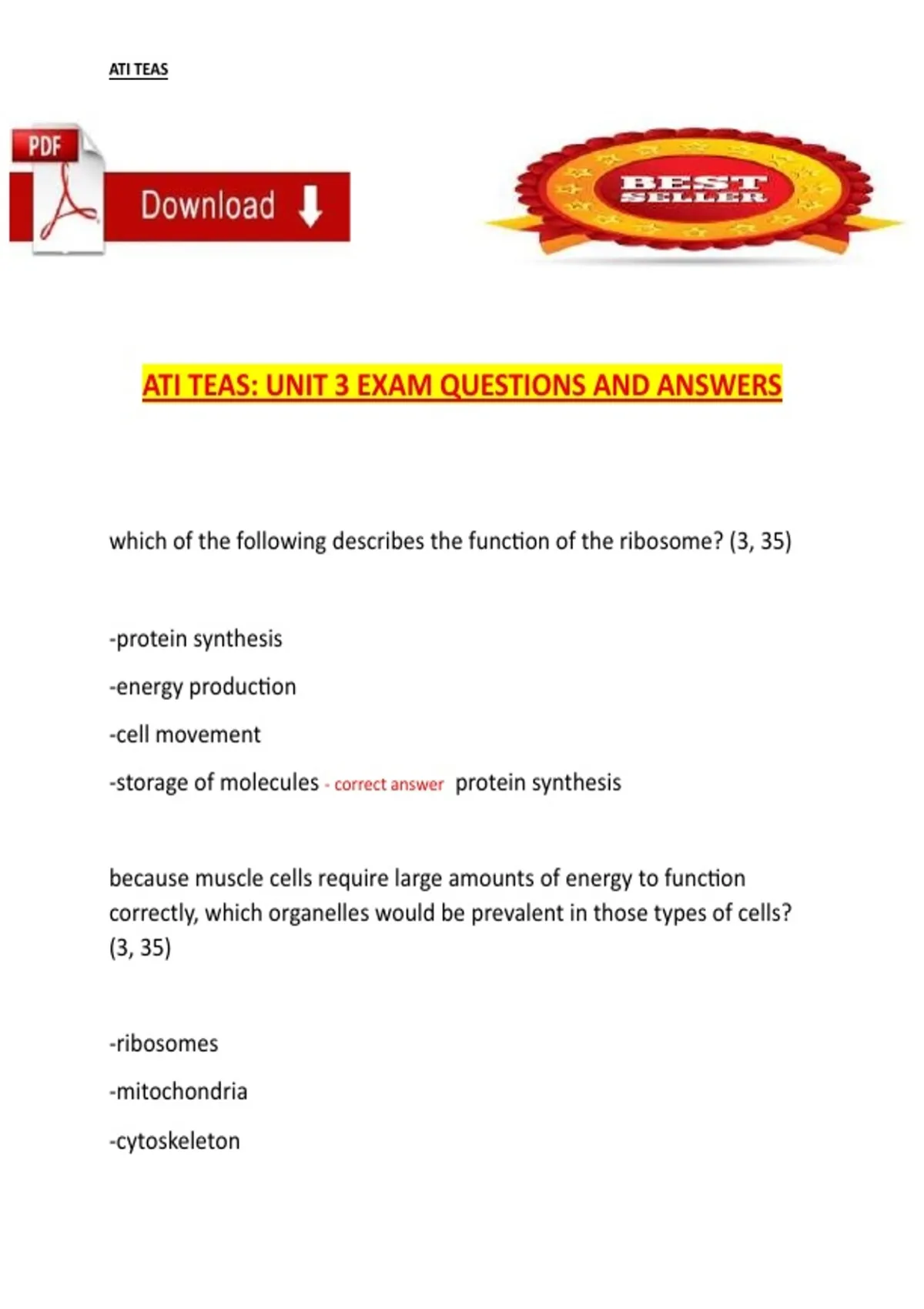 ATI TEAS

PDF

Download

BEST SELLER

ATI TEAS: UNIT 3 EXAM QUESTIONS AND ANSWERS

which of the following describes the function of the ribosome? (3, 35)

-protein synthesis

-energy production

-cell movement

-storage of molecules - correct answer protein synthesis

because muscle cells require large amounts of energy to function correctly, which organelles would be prevalent in those types of cells? (3, 35)

-ribosomes

-mitochondria

-cytoskeleton